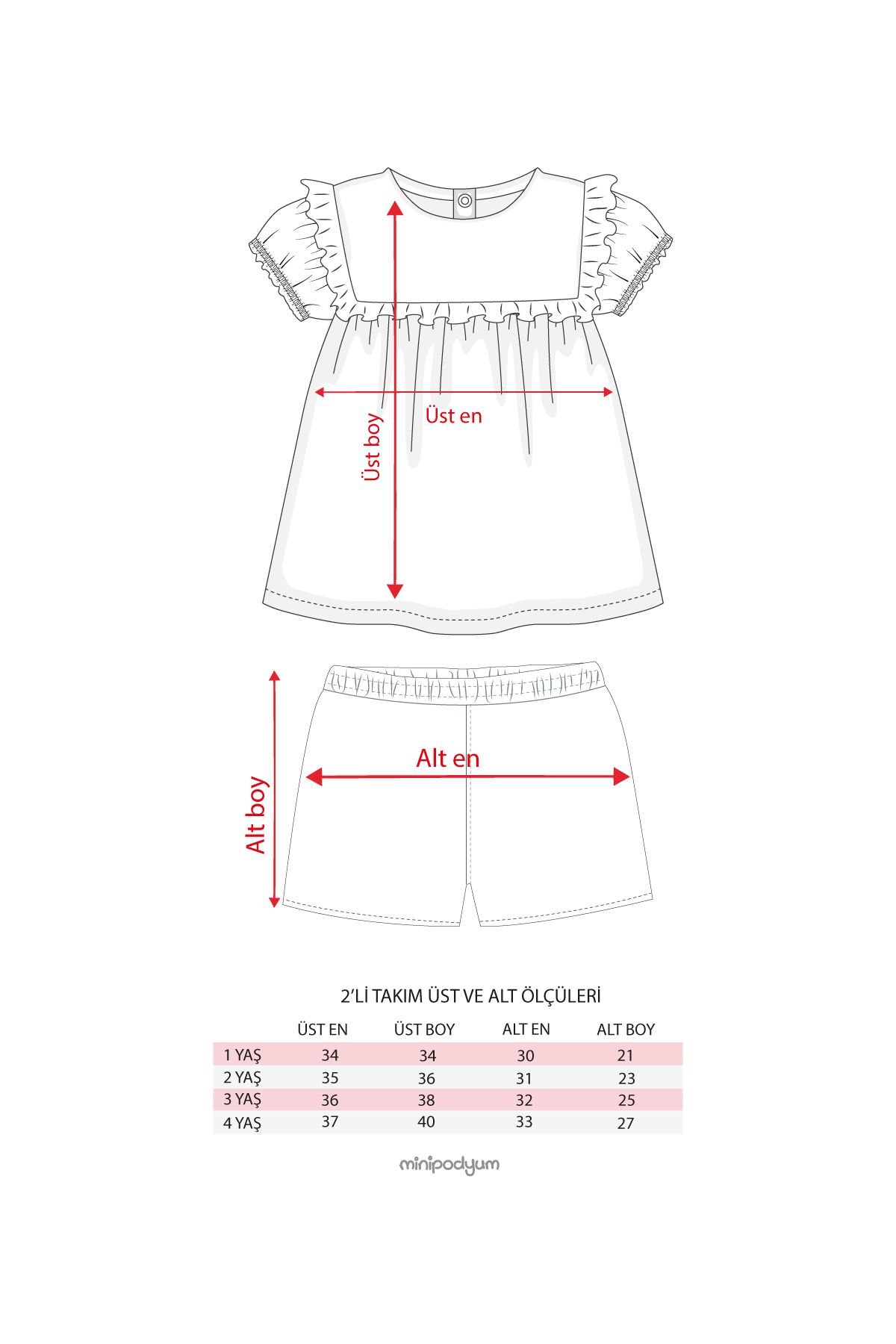 Üst boy

Üst en

Alt boy

Alt en

2'Lİ TAKIM ÜST VE ALT ÖLÇÜLERİ

| | ÜST EN | ÜST BOY | ALT EN | ALT BOY |
|---|---|---|---|---|
| 1 YAŞ | 34 | 34 | 30 | 21 |
| 2 YAŞ | 35 | 36 | 31 | 23 |
| 3 YAŞ | 36 | 38 | 32 | 25 |
| 4 YAŞ | 37 | 40 | 33 | 27 |

minipodyum